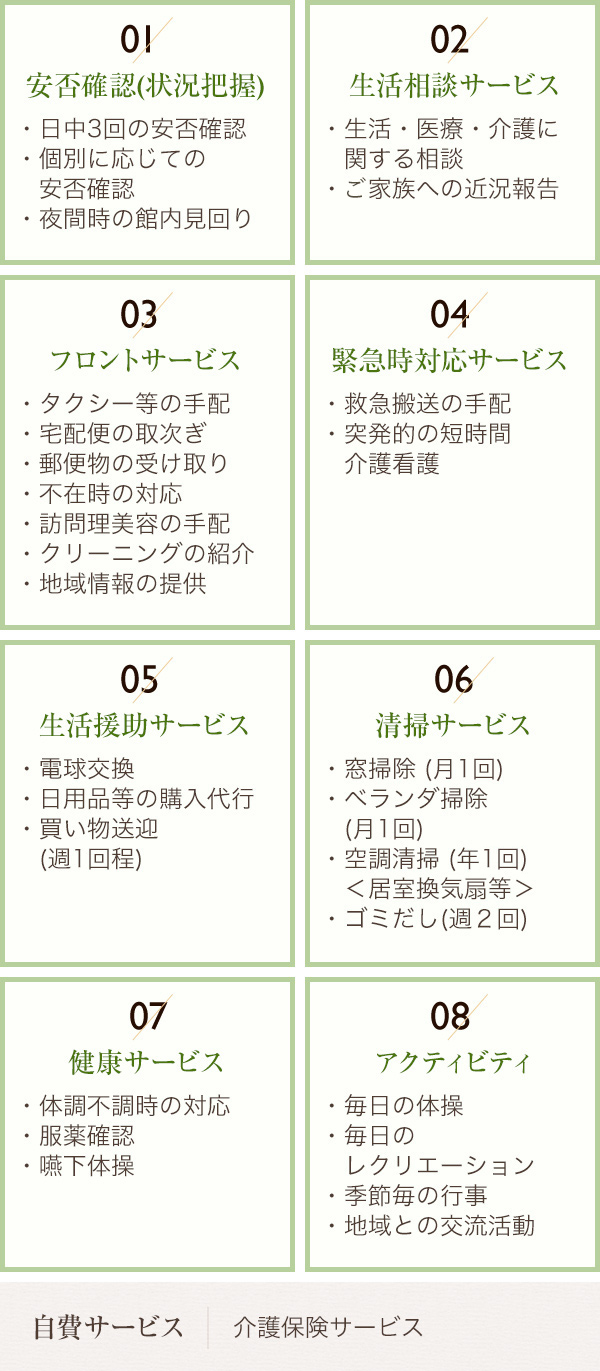 01
安否確認(状況把握)
・日中3回の安否確認
・個別に応じての安否確認
・夜間時の館内見回り

02
生活相談サービス
・生活・医療・介護に関する相談
・ご家族への近況報告

03
フロントサービス
・タクシー等の手配
・宅配便の取次ぎ
・郵便物の受け取り
・不在時の対応
・訪問理美容の手配
・クリーニングの紹介
・地域情報の提供

04
緊急時対応サービス
・救急搬送の手配
・突発的の短時間介護看護

05
生活援助サービス
・電球交換
・日用品等の購入代行
・買い物送迎(週1回程)

06
清掃サービス
・窓掃除 (月1回)
・ベランダ掃除(月1回)
・空調清掃 (年1回)＜居室換気扇等＞
・ゴミだし(週２回)

07
健康サービス
・体調不調時の対応
・服薬確認
・嚥下体操

08
アクティビティ
・毎日の体操
・毎日のレクリエーション
・季節毎の行事
・地域との交流活動

自費サービス
介護保険サービス